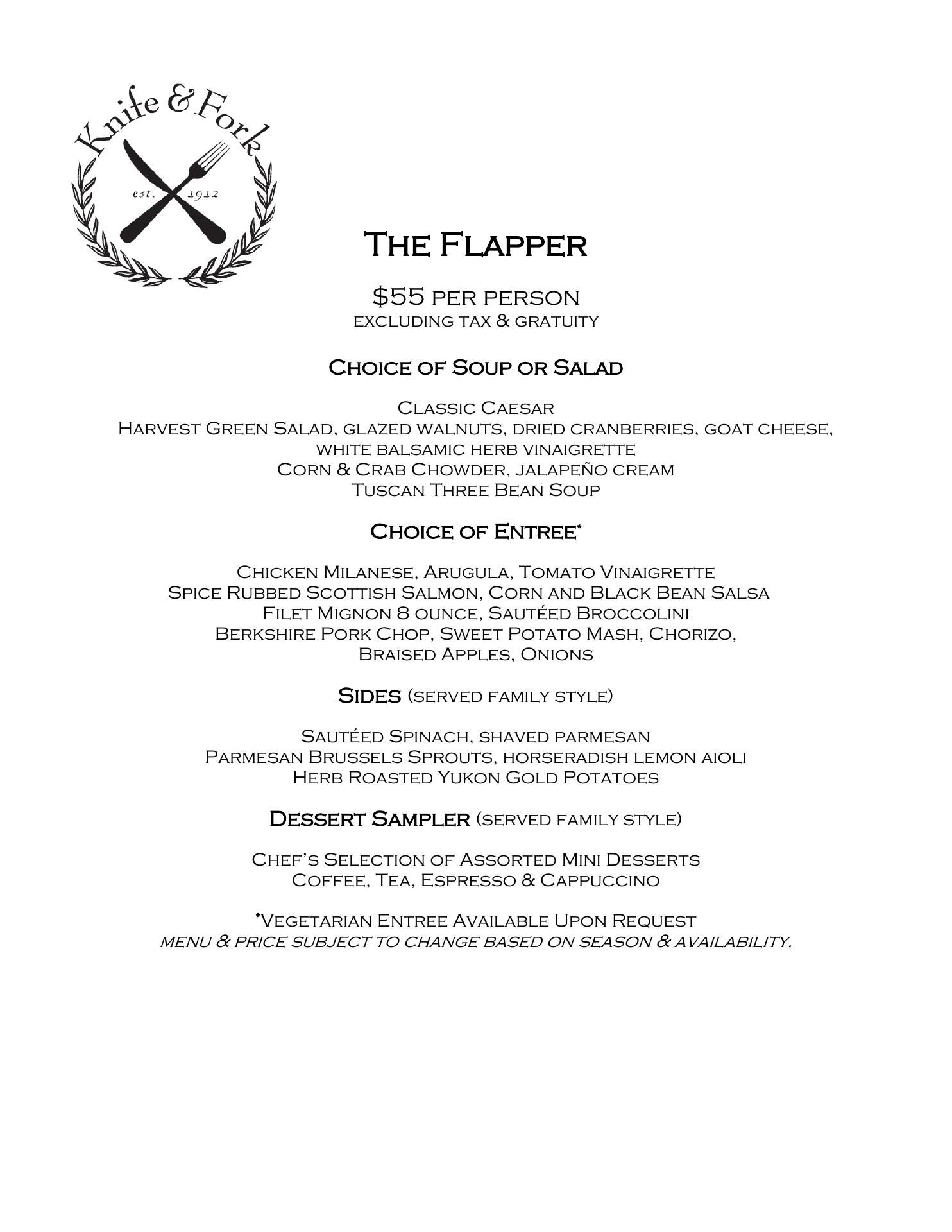 Knife & Fork
est. 1912

The Flapper

$55 per person
excluding tax & gratuity

Choice of Soup or Salad

Classic Caesar
Harvest Green Salad, glazed walnuts, dried cranberries, goat cheese, white balsamic herb vinaigrette
Corn & Crab Chowder, jalapeño cream
Tuscan Three Bean Soup

Choice of Entree*

Chicken Milanese, Arugula, Tomato Vinaigrette
Spice Rubbed Scottish Salmon, Corn and Black Bean Salsa
Filet Mignon 8 ounce, Sautéed Broccolini
Berkshire Pork Chop, Sweet Potato Mash, Chorizo, Braised Apples, Onions

Sides (served family style)

Sautéed Spinach, shaved parmesan
Parmesan Brussels Sprouts, horseradish lemon aioli
Herb Roasted Yukon Gold Potatoes

Dessert Sampler (served family style)

Chef's Selection of Assorted Mini Desserts
Coffee, Tea, Espresso & Cappuccino

*Vegetarian Entree Available Upon Request
menu & price subject to change based on season & availability.